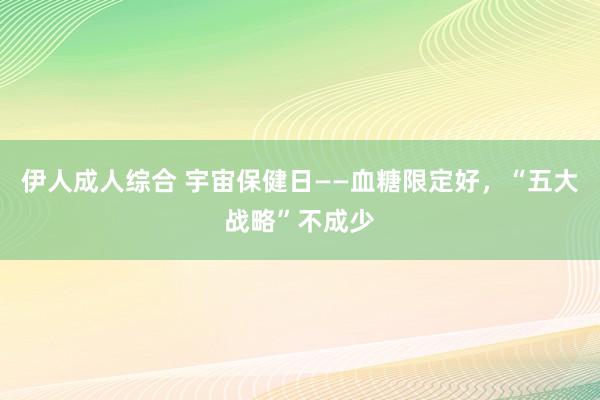 伊人成人综合 宇宙保健日——血糖限定好，“五大战略”不成少